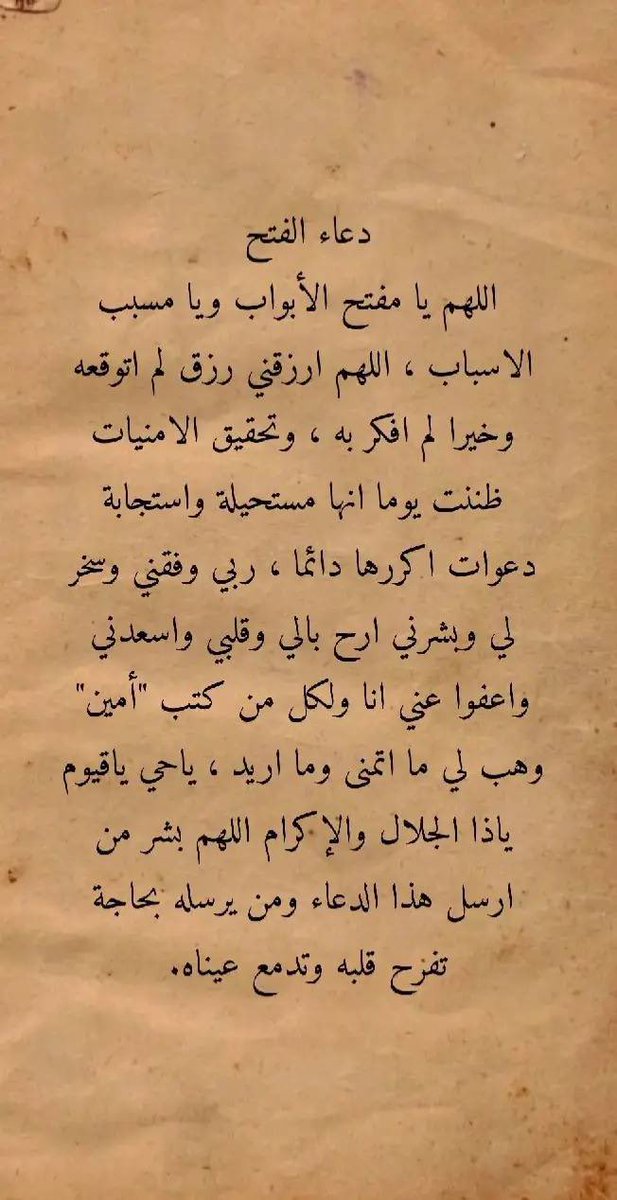 دعاء الفتح

اللهم يا مفتح الأبواب ويا مسبب الاسباب ، اللهم ارزقني رزق لم اتوقعه وخيرا لم افكر به ، وتحقيق الامنيات ظننت يوما انها مستحيلة واستجابة دعوات اكررها دائما ، ربي وفقني وسخر لي وبشرني ارح بالي وقلبي واسعدني واعفوا عني انا ولكل من كتب "أمين" وهب لي ما اتمنى وما اريد ، ياحي ياقيوم ياذا الجلال والإكرام اللهم بشر من ارسل هذا الدعاء ومن يرسله بحاجة تفرح قلبه وتدمع عيناه.